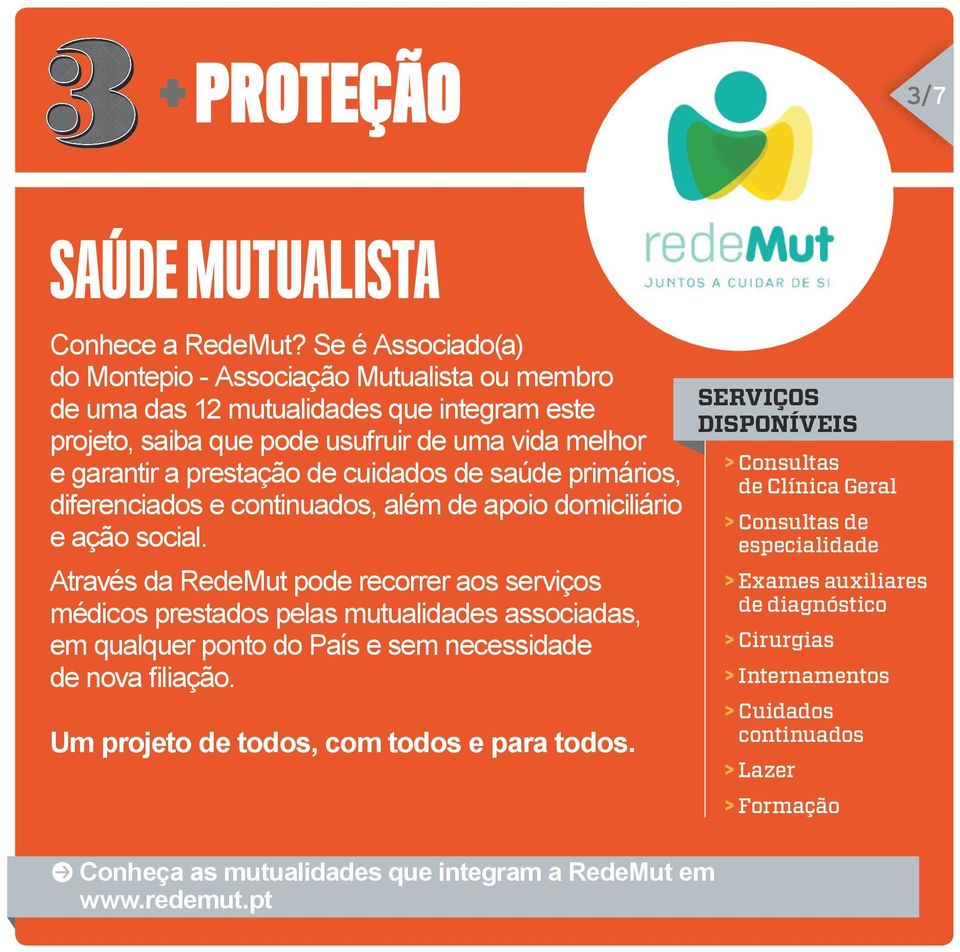 3 + PROTEÇÃO

3/7

redeMut
JUNTOS A CUIDAR DE SI

SAÚDE MUTUALISTA

Conhece a RedeMut? Se é Associado(a) do Montepio - Associação Mutualista ou membro de uma das 12 mutualidades que integram este projeto, saiba que pode usufruir de uma vida melhor e garantir a prestação de cuidados de saúde primários, diferenciados e continuados, além de apoio domiciliário e ação social.

Através da RedeMut pode recorrer aos serviços médicos prestados pelas mutualidades associadas, em qualquer ponto do País e sem necessidade de nova filiação.

Um projeto de todos, com todos e para todos.

SERVIÇOS DISPONÍVEIS

> Consultas de Clínica Geral
> Consultas de especialidade
> Exames auxiliares de diagnóstico
> Cirurgias
> Internamentos
> Cuidados continuados
> Lazer
> Formação

Conheça as mutualidades que integram a RedeMut em www.redemut.pt